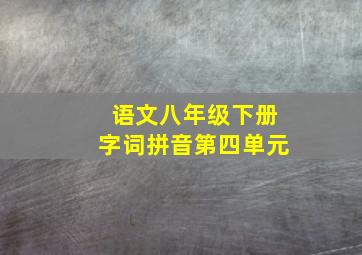 语文八年级下册
字词拼音第四单元